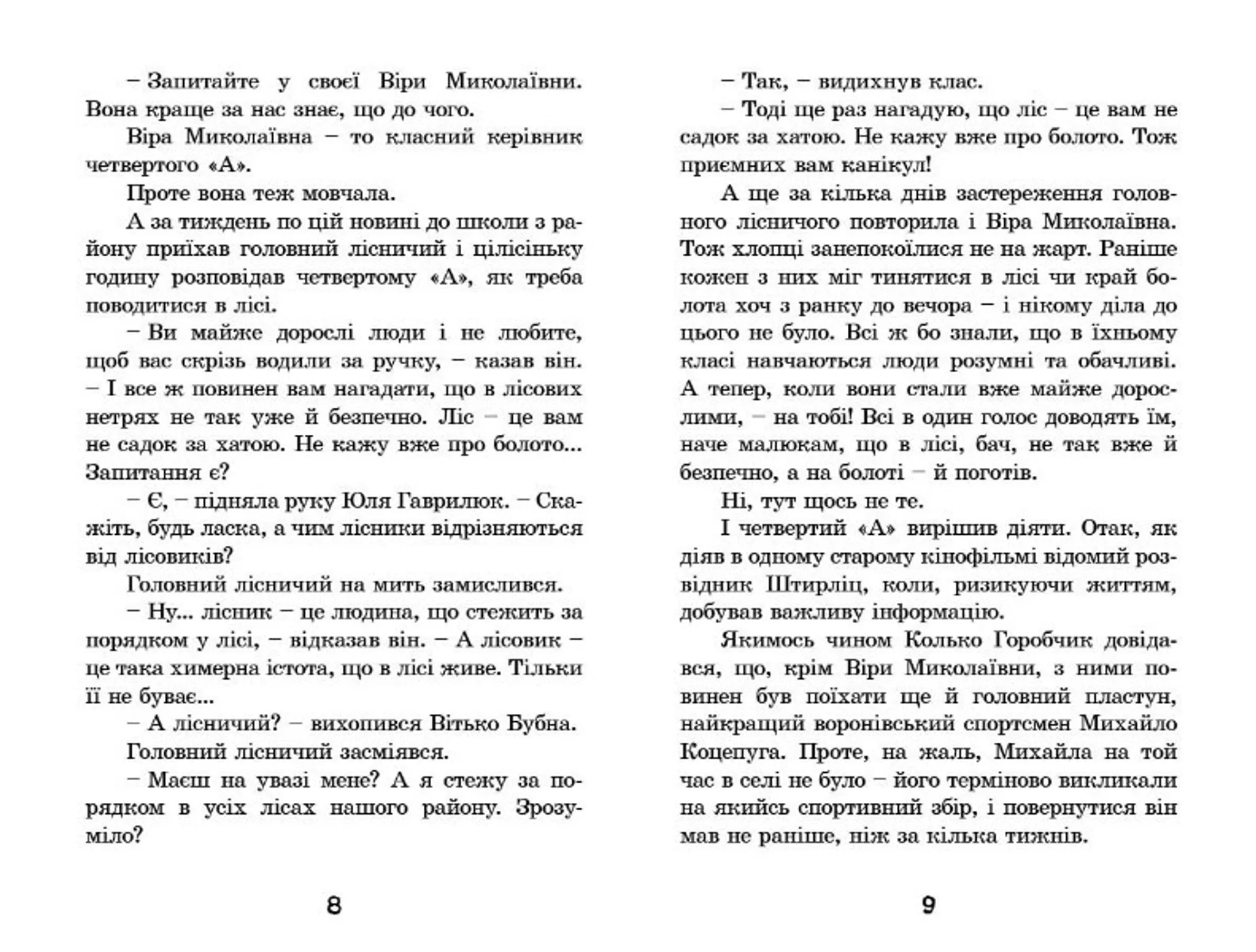 – Запитайте у своєї Віри Миколаївни. Вона краще за нас знає, що до чого.

Віра Миколаївна – то класний керівник четвертого «А».

Проте вона теж мовчала.

А за тиждень по цій новині до школи з району приїхав головний лісничий і цілісіньку годину розповідав четвертому «А», як треба поводитися в лісі.

– Ви майже дорослі люди і не любите, щоб вас скрізь водили за ручку, – казав він. – І все ж повинен вам нагадати, що в лісових нетрях не так уже й безпечно. Ліс – це вам не садок за хатою. Не кажу вже про болото... Запитання є?

– Є, – підняла руку Юля Гаврилюк. – Скажіть, будь ласка, а чим лісники відрізняються від лісовиків?

Головний лісничий на мить замислився.

– Ну... лісник – це людина, що стежить за порядком у лісі, – відказав він. – А лісовик – це така химерна істота, що в лісі живе. Тільки її не буває...

– А лісничий? – вихопився Вітько Бубна.

Головний лісничий засміявся.

– Маєш на увазі мене? А я стежу за порядком в усіх лісах нашого району. Зрозуміло?

8

– Так, – видихнув клас.

– Тоді ще раз нагадую, що ліс – це вам не садок за хатою. Не кажу вже про болото. Тож приємних вам канікул!

А ще за кілька днів застереження головного лісничого повторила і Віра Миколаївна. Тож хлопці занепокоїлися не на жарт. Раніше кожен з них міг тинятися в лісі чи край болота хоч з ранку до вечора – і нікому діла до цього не було. Всі ж бо знали, що в їхньому класі навчаються люди розумні та обачливі. А тепер, коли вони стали вже майже дорослими, – на тобі! Всі в один голос доводять їм, наче малюкам, що в лісі, бач, не так вже й безпечно, а на болоті – й поготів.

Ні, тут щось не те.

І четвертий «А» вирішив діяти. Отак, як діяв в одному старому кінофільмі відомий розвідник Штирліц, коли, ризикуючи життям, добував важливу інформацію.

Якимось чином Колько Горобчик довідався, що, крім Віри Миколаївни, з ними повинен був поїхати ще й головний пластун, найкращий воронівський спортсмен Михайло Коцепуга. Проте, на жаль, Михайла на той час в селі не було – його терміново викликали на якийсь спортивний збір, і повернутися він мав не раніше, ніж за кілька тижнів.

9